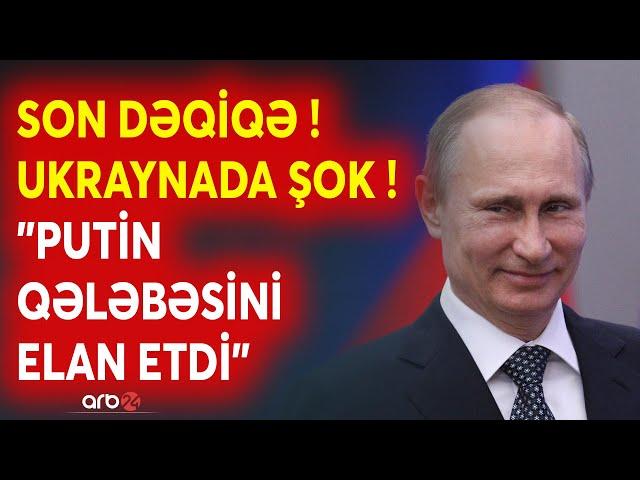 SON DƏQİQƏ !
UKRAYNADA ŞOK !
"PUTİN QƏLƏBƏSİNİ ELAN ETDİ"

arb24